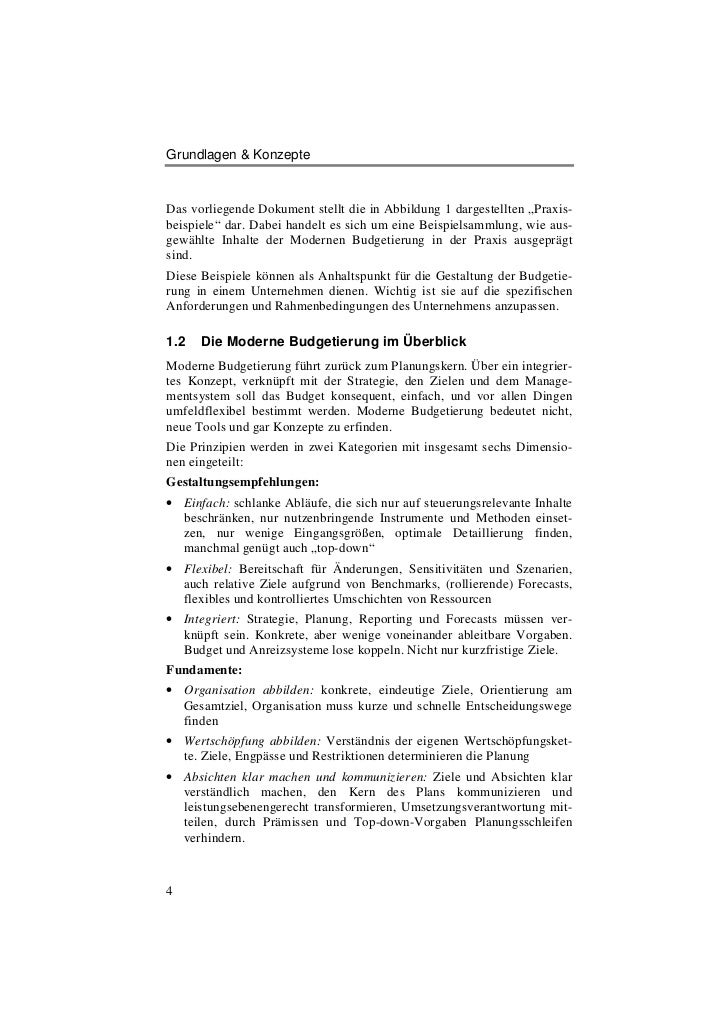 Grundlagen & Konzepte

Das vorliegende Dokument stellt die in Abbildung 1 dargestellten „Praxisbeispiele“ dar. Dabei handelt es sich um eine Beispielsammlung, wie ausgewählte Inhalte der Modernen Budgetierung in der Praxis ausgeprägt sind.

Diese Beispiele können als Anhaltspunkt für die Gestaltung der Budgetierung in einem Unternehmen dienen. Wichtig ist sie auf die spezifischen Anforderungen und Rahmenbedingungen des Unternehmens anzupassen.

1.2 Die Moderne Budgetierung im Überblick

Moderne Budgetierung führt zurück zum Planungskern. Über ein integriertes Konzept, verknüpft mit der Strategie, den Zielen und dem Managementsystem soll das Budget konsequent, einfach, und vor allen Dingen umfeldflexibel bestimmt werden. Moderne Budgetierung bedeutet nicht, neue Tools und gar Konzepte zu erfinden.

Die Prinzipien werden in zwei Kategorien mit insgesamt sechs Dimensionen eingeteilt:

Gestaltungsempfehlungen:

• Einfach: schlanke Abläufe, die sich nur auf steuerungsrelevante Inhalte beschränken, nur nutzenbringende Instrumente und Methoden einsetzen, nur wenige Eingangsgrößen, optimale Detaillierung finden, manchmal genügt auch „top-down“

• Flexibel: Bereitschaft für Änderungen, Sensitivitäten und Szenarien, auch relative Ziele aufgrund von Benchmarks, (rollierende) Forecasts, flexibles und kontrolliertes Umschichten von Ressourcen

• Integriert: Strategie, Planung, Reporting und Forecasts müssen verknüpft sein. Konkrete, aber wenige voneinander ableitbare Vorgaben. Budget und Anreizsysteme lose koppeln. Nicht nur kurzfristige Ziele.

Fundamente:

• Organisation abbilden: konkrete, eindeutige Ziele, Orientierung am Gesamtziel, Organisation muss kurze und schnelle Entscheidungswege finden

• Wertschöpfung abbilden: Verständnis der eigenen Wertschöpfungskette. Ziele, Engpässe und Restriktionen determinieren die Planung

• Absichten klar machen und kommunizieren: Ziele und Absichten klar verständlich machen, den Kern des Plans kommunizieren und leistungsebenengerecht transformieren, Umsetzungsverantwortung mitteilen, durch Prämissen und Top-down-Vorgaben Planungsschleifen verhindern.

4